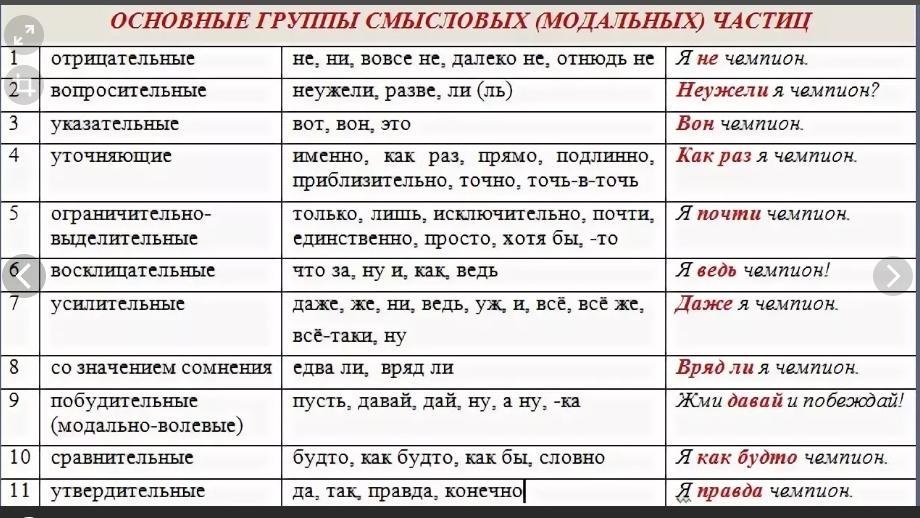 ОСНОВНЫЕ ГРУППЫ СМЫСЛОВЫХ (МОДАЛЬНЫХ) ЧАСТИЦ

| 1 | отрицательные | не, ни, вовсе не, далеко не, отнюдь не | Я не чемпион. |
|---|---|---|---|
| 2 | вопросительные | неужели, разве, ли (ль) | Неужели я чемпион? |
| 3 | указательные | вот, вон, это | Вон чемпион. |
| 4 | уточняющие | именно, как раз, прямо, подлинно, приблизительно, точно, точь-в-точь | Как раз я чемпион. |
| 5 | ограничительно-выделительные | только, лишь, исключительно, почти, единственно, просто, хотя бы, -то | Я почти чемпион. |
| 6 | восклицательные | что за, ну и, как, ведь | Я ведь чемпион! |
| 7 | усилительные | даже, же, ни, ведь, уж, и, всё, всё же, всё-таки, ну | Даже я чемпион. |
| 8 | со значением сомнения | едва ли, вряд ли | Вряд ли я чемпион. |
| 9 | побудительные (модально-волевые) | пусть, давай, дай, ну, а ну, -ка | Жми давай и побеждай! |
| 10 | сравнительные | будто, как будто, как бы, словно | Я как будто чемпион. |
| 11 | утвердительные | да, так, правда, конечно | Я правда чемпион. |